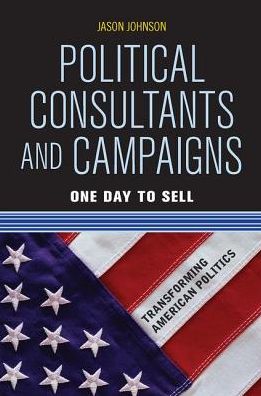 JASON JOHNSON

POLITICAL CONSULTANTS AND CAMPAIGNS

ONE DAY TO SELL

TRANSFORMING AMERICAN POLITICS